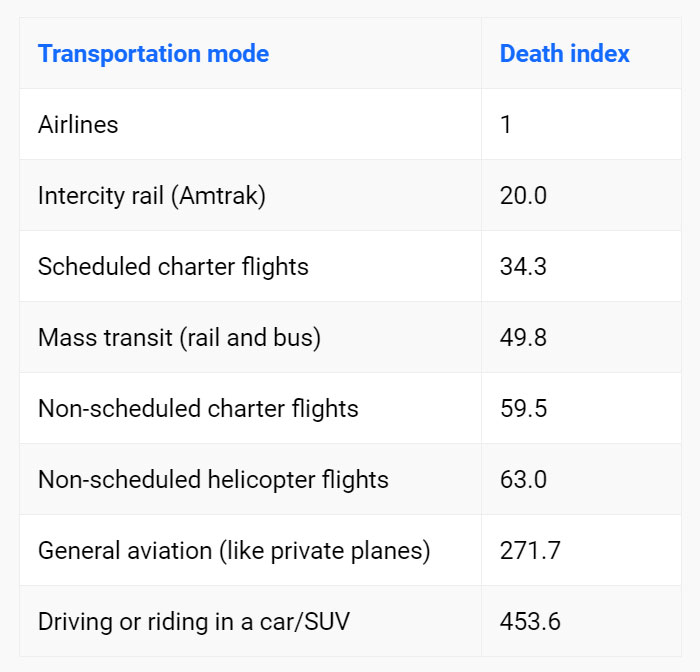 | Transportation mode | Death index |
|---|---|
| Airlines | 1 |
| Intercity rail (Amtrak) | 20.0 |
| Scheduled charter flights | 34.3 |
| Mass transit (rail and bus) | 49.8 |
| Non-scheduled charter flights | 59.5 |
| Non-scheduled helicopter flights | 63.0 |
| General aviation (like private planes) | 271.7 |
| Driving or riding in a car/SUV | 453.6 |